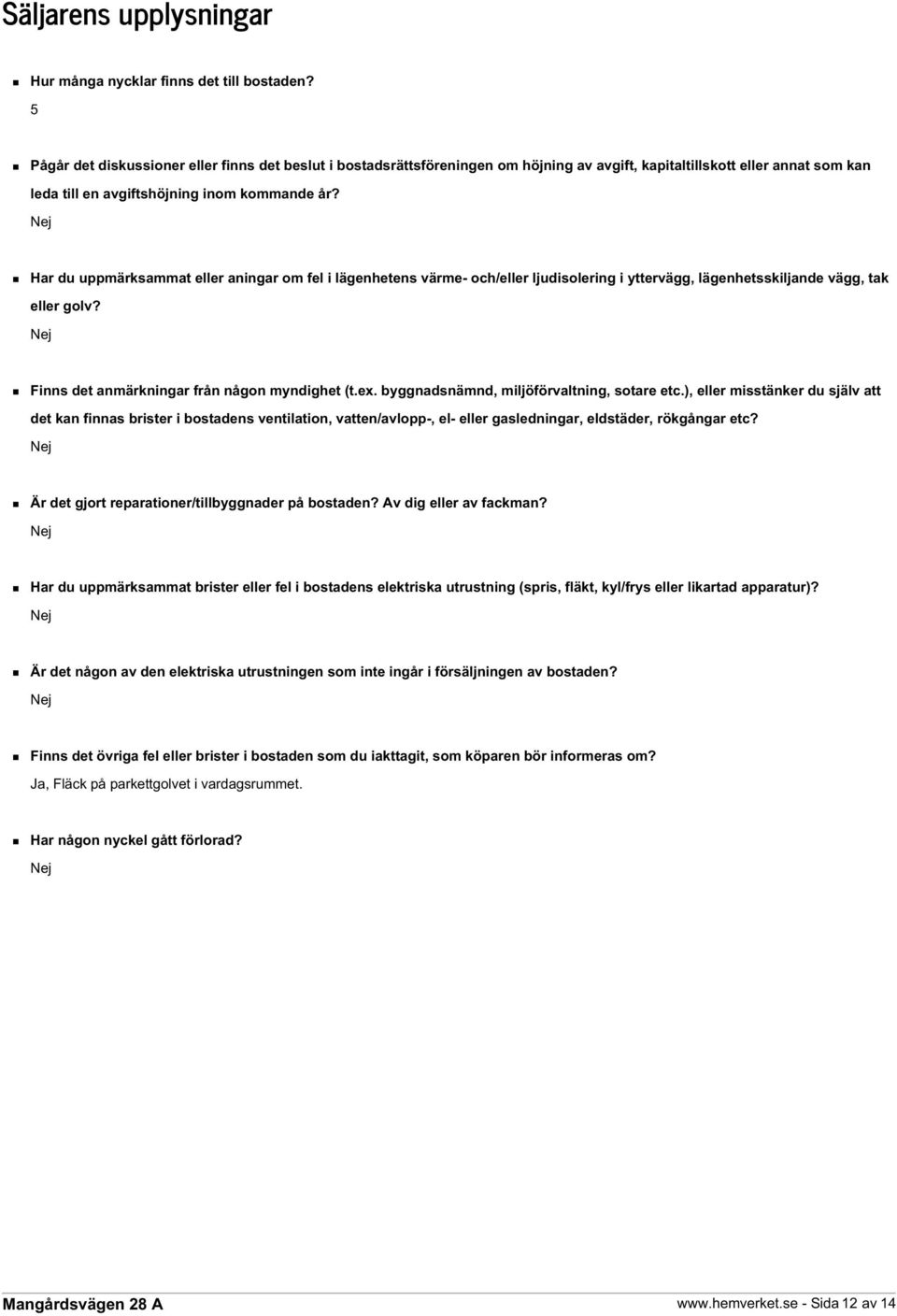 Säljarens upplysningar

Hur många nycklar finns det till bostaden?
5

Pågår det diskussioner eller finns det beslut i bostadsrättsföreningen om höjning av avgift, kapitaltillskott eller annat som kan leda till en avgiftshöjning inom kommande år?
Nej

Har du uppmärksammat eller aningar om fel i lägenhetens värme- och/eller ljudisolering i yttervägg, lägenhetsskiljande vägg, tak eller golv?
Nej

Finns det anmärkningar från någon myndighet (t.ex. byggnadsnämnd, miljöförvaltning, sotare etc.), eller misstänker du själv att det kan finnas brister i bostadens ventilation, vatten/avlopp-, el- eller gasledningar, eldstäder, rökgångar etc?
Nej

Är det gjort reparationer/tillbyggnader på bostaden? Av dig eller av fackman?
Nej

Har du uppmärksammat brister eller fel i bostadens elektriska utrustning (spris, fläkt, kyl/frys eller likartad apparatur)?
Nej

Är det någon av den elektriska utrustningen som inte ingår i försäljningen av bostaden?
Nej

Finns det övriga fel eller brister i bostaden som du iakttagit, som köparen bör informeras om?
Ja, Fläck på parkettgolvet i vardagsrummet.

Har någon nyckel gått förlorad?
Nej

Mangårdsvägen 28 A

www.hemverket.se - Sida 12 av 14